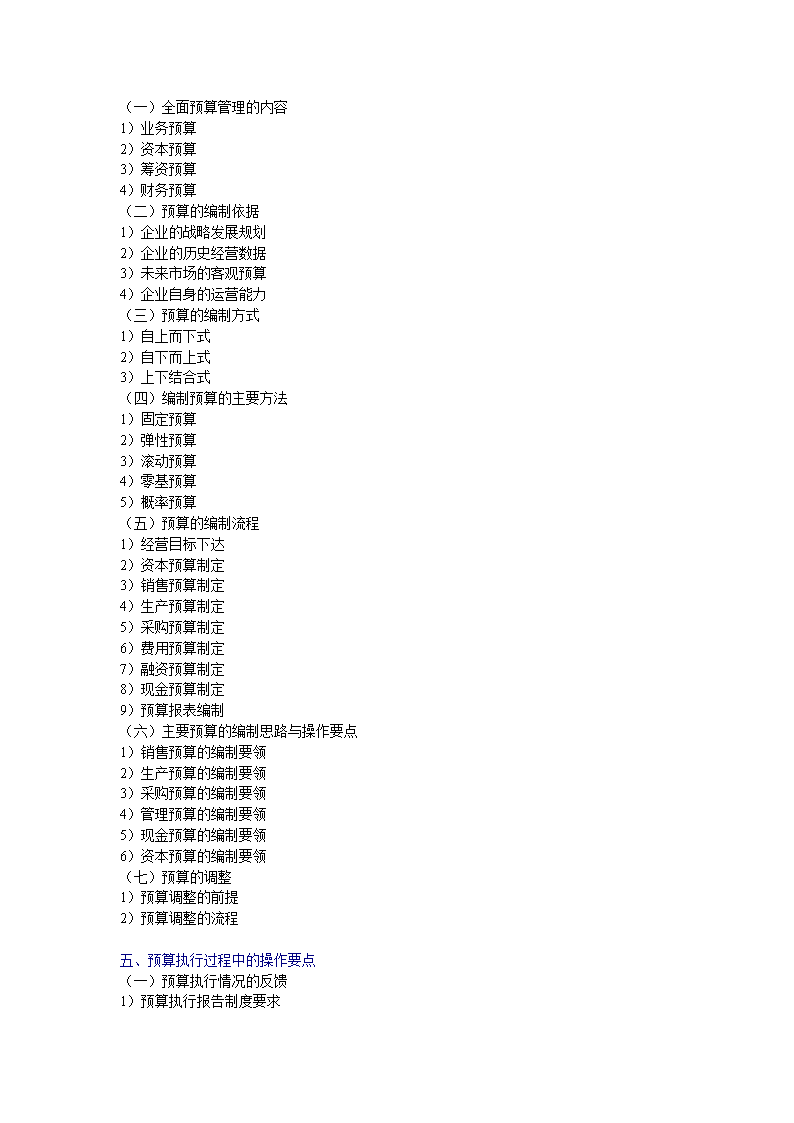 （一）全面预算管理的内容
1）业务预算
2）资本预算
3）筹资预算
4）财务预算
（二）预算的编制依据
1）企业的战略发展规划
2）企业的历史经营数据
3）未来市场的客观预算
4）企业自身的运营能力
（三）预算的编制方式
1）自上而下式
2）自下而上式
3）上下结合式
（四）编制预算的主要方法
1）固定预算
2）弹性预算
3）滚动预算
4）零基预算
5）概率预算
（五）预算的编制流程
1）经营目标下达
2）资本预算制定
3）销售预算制定
4）生产预算制定
5）采购预算制定
6）费用预算制定
7）融资预算制定
8）现金预算制定
9）预算报表编制
（六）主要预算的编制思路与操作要点
1）销售预算的编制要领
2）生产预算的编制要领
3）采购预算的编制要领
4）管理预算的编制要领
5）现金预算的编制要领
6）资本预算的编制要领
（七）预算的调整
1）预算调整的前提
2）预算调整的流程

五、预算执行过程中的操作要点
（一）预算执行情况的反馈
1）预算执行报告制度要求